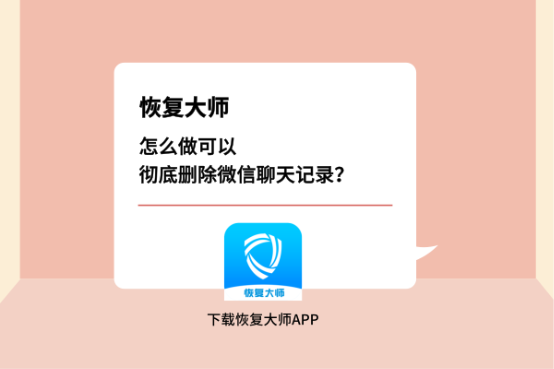 恢复大师

怎么做可以
彻底删除微信聊天记录？

恢复大师

下载恢复大师APP